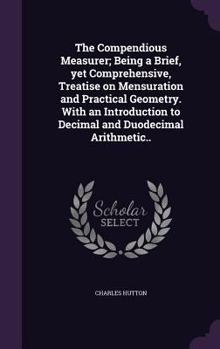 The Compendious Measurer; Being a Brief, yet Comprehensive, Treatise on Mensuration and Practical Geometry. With an Introduction to Decimal and Duodecimal Arithmetic..

Scholar SELECT

CHARLES HUTTON